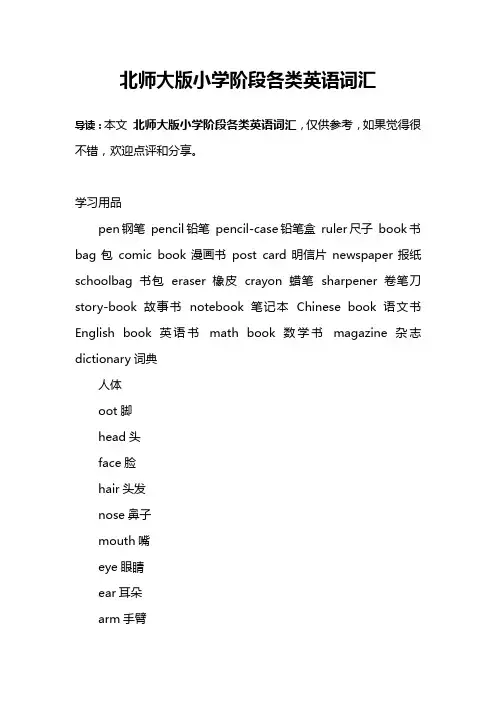 北师大版小学阶段各类英语词汇

导读：本文 北师大版小学阶段各类英语词汇，仅供参考，如果觉得很不错，欢迎点评和分享。

学习用品

pen 钢笔 pencil 铅笔 pencil-case 铅笔盒 ruler 尺子 book 书 bag 包 comic book 漫画书 post card 明信片 newspaper 报纸 schoolbag 书包 eraser 橡皮 crayon 蜡笔 sharpener 卷笔刀 story-book 故事书 notebook 笔记本 Chinese book 语文书 English book 英语书 math book 数学书 magazine 杂志 dictionary 词典

人体

oot 脚

head 头

face 脸

hair 头发

nose 鼻子

mouth 嘴

eye 眼睛

ear 耳朵

arm 手臂